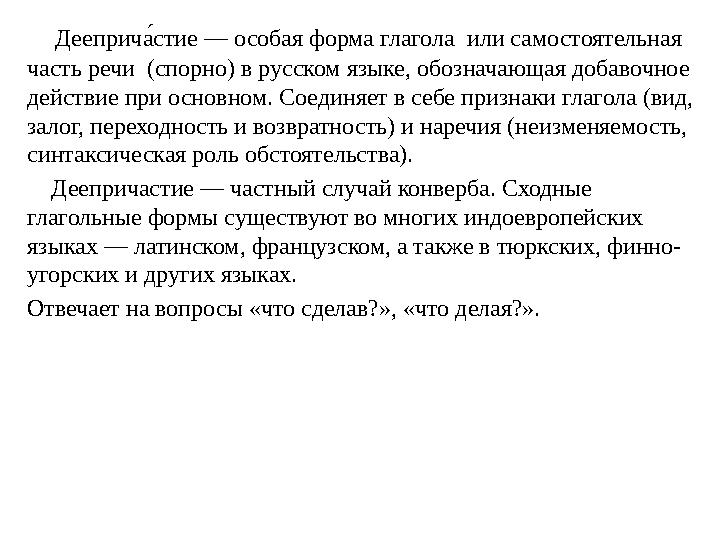 Дееприча́стие — особая форма глагола или самостоятельная часть речи (спорно) в русском языке, обозначающая добавочное действие при основном. Соединяет в себе признаки глагола (вид, залог, переходность и возвратность) и наречия (неизменяемость, синтаксическая роль обстоятельства).

Деепричастие — частный случай конверба. Сходные глагольные формы существуют во многих индоевропейских языках — латинском, французском, а также в тюркских, финно-угорских и других языках.

Отвечает на вопросы «что сделав?», «что делая?».